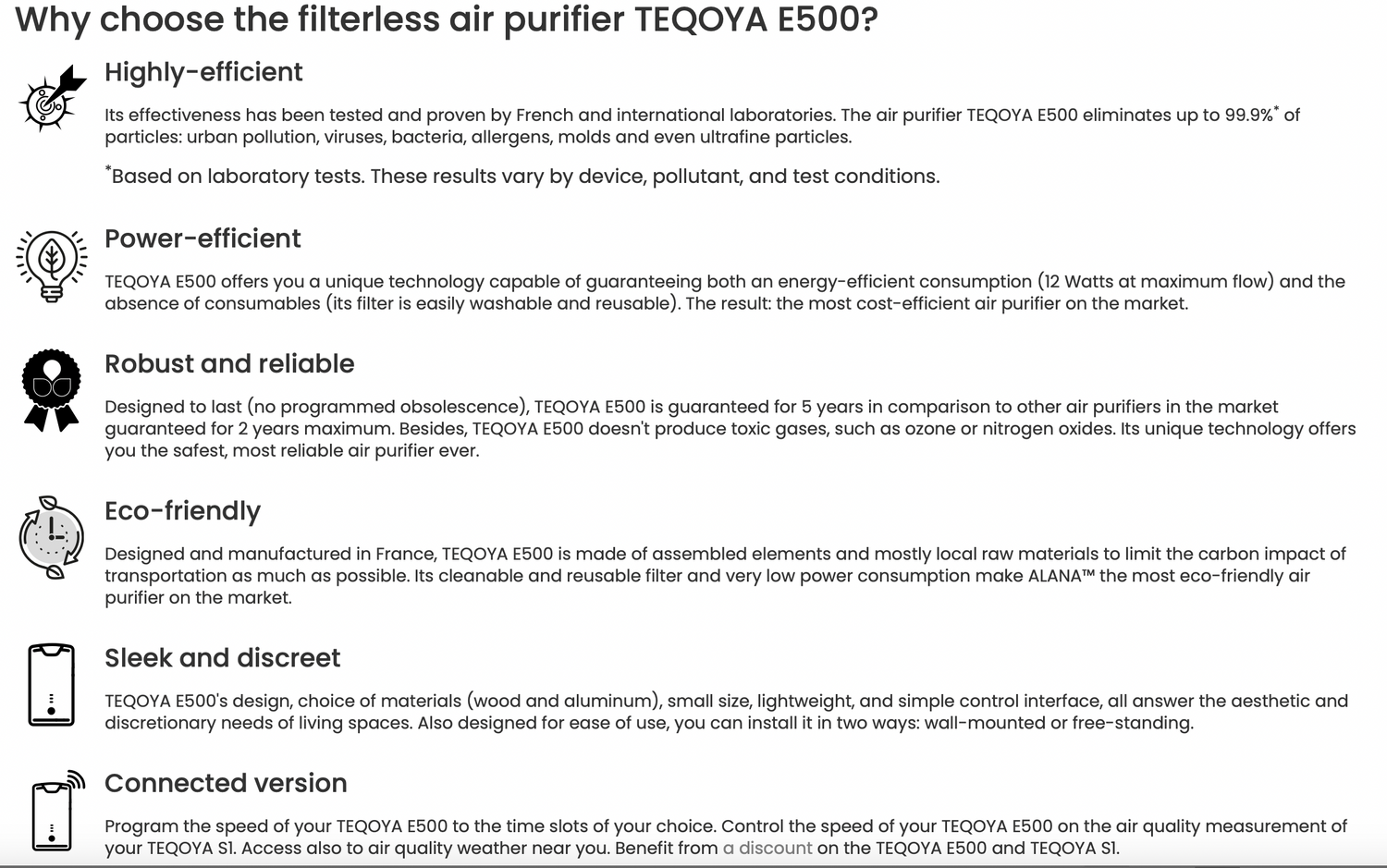 Why choose the filterless air purifier TEQOYA E500?

Highly-efficient

Its effectiveness has been tested and proven by French and international laboratories. The air purifier TEQOYA E500 eliminates up to 99.9%* of particles: urban pollution, viruses, bacteria, allergens, molds and even ultrafine particles.

*Based on laboratory tests. These results vary by device, pollutant, and test conditions.

Power-efficient

TEQOYA E500 offers you a unique technology capable of guaranteeing both an energy-efficient consumption (12 Watts at maximum flow) and the absence of consumables (its filter is easily washable and reusable). The result: the most cost-efficient air purifier on the market.

Robust and reliable

Designed to last (no programmed obsolescence), TEQOYA E500 is guaranteed for 5 years in comparison to other air purifiers in the market guaranteed for 2 years maximum. Besides, TEQOYA E500 doesn't produce toxic gases, such as ozone or nitrogen oxides. Its unique technology offers you the safest, most reliable air purifier ever.

Eco-friendly

Designed and manufactured in France, TEQOYA E500 is made of assembled elements and mostly local raw materials to limit the carbon impact of transportation as much as possible. Its cleanable and reusable filter and very low power consumption make ALANA™ the most eco-friendly air purifier on the market.

Sleek and discreet

TEQOYA E500's design, choice of materials (wood and aluminum), small size, lightweight, and simple control interface, all answer the aesthetic and discretionary needs of living spaces. Also designed for ease of use, you can install it in two ways: wall-mounted or free-standing.

Connected version

Program the speed of your TEQOYA E500 to the time slots of your choice. Control the speed of your TEQOYA E500 on the air quality measurement of your TEQOYA S1. Access also to air quality weather near you. Benefit from a discount on the TEQOYA E500 and TEQOYA S1.